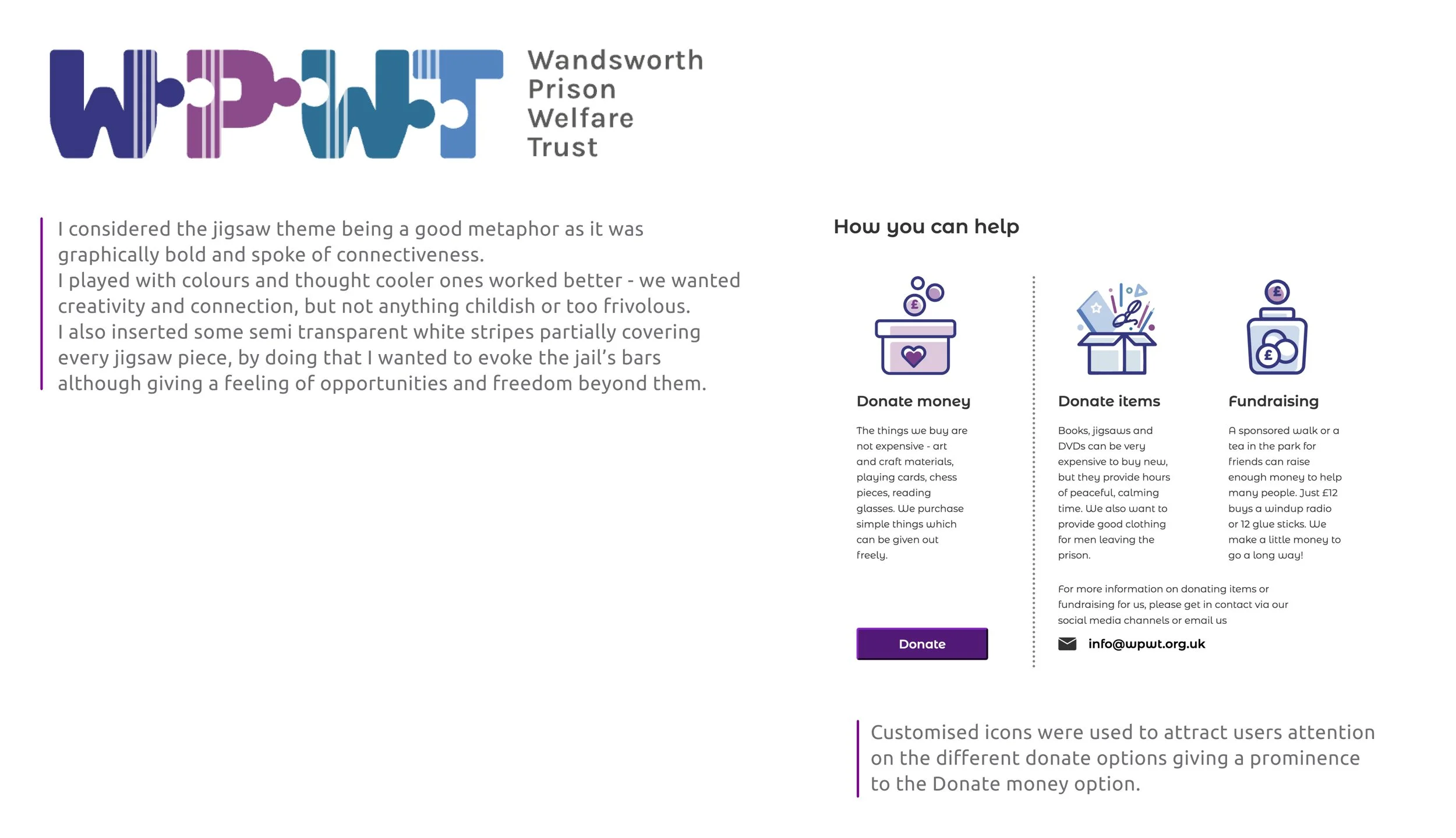 WPWT

Wandsworth
Prison
Welfare
Trust

I considered the jigsaw theme being a good metaphor as it was graphically bold and spoke of connectiveness.
I played with colours and thought cooler ones worked better - we wanted creativity and connection, but not anything childish or too frivolous.
I also inserted some semi transparent white stripes partially covering every jigsaw piece, by doing that I wanted to evoke the jail's bars although giving a feeling of opportunities and freedom beyond them.

How you can help

Donate money

The things we buy are not expensive - art and craft materials, playing cards, chess pieces, reading glasses. We purchase simple things which can be given out freely.

Donate

Donate items

Books, jigsaws and DVDs can be very expensive to buy new, but they provide hours of peaceful, calming time. We also want to provide good clothing for men leaving the prison.

Fundraising

A sponsored walk or a tea in the park for friends can raise enough money to help many people. Just £12 buys a windup radio or 12 glue sticks. We make a little money to go a long way!

For more information on donating items or fundraising for us, please get in contact via our social media channels or email us

info@wpwt.org.uk

Customised icons were used to attract users attention on the different donate options giving a prominence to the Donate money option.